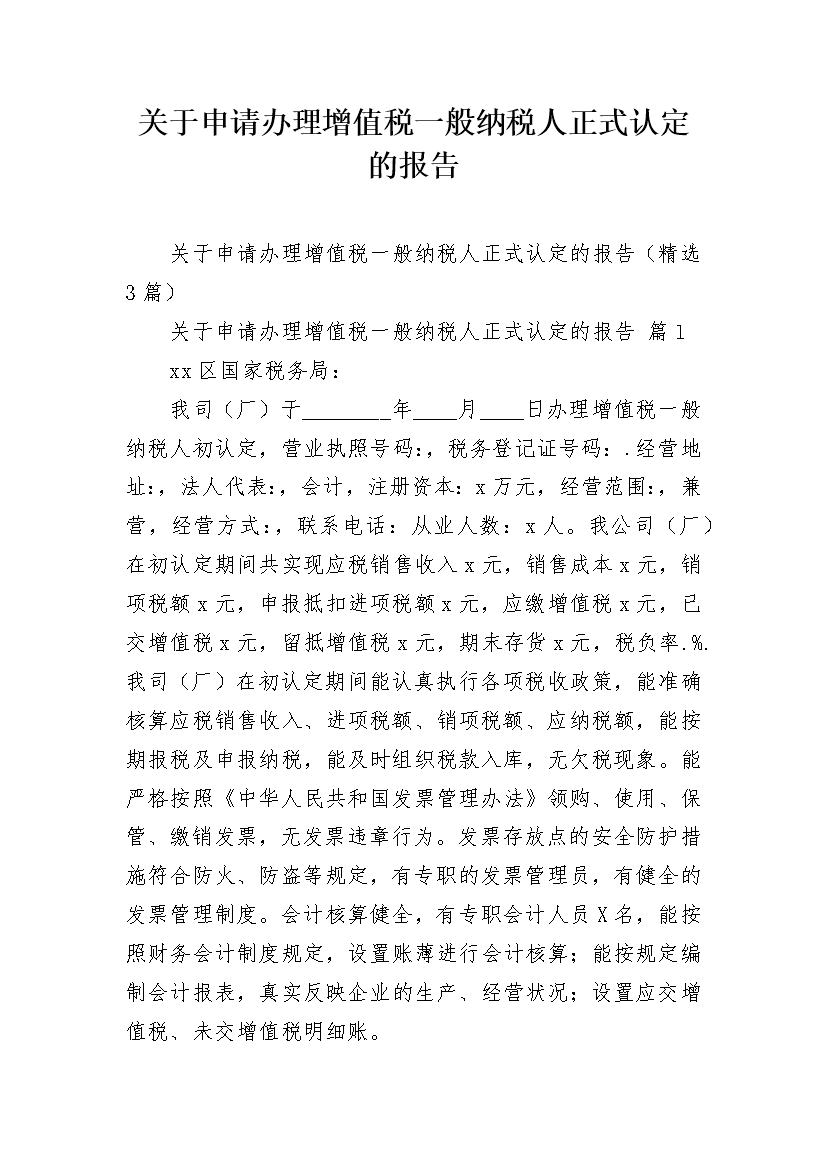 关于申请办理增值税一般纳税人正式认定的报告

关于申请办理增值税一般纳税人正式认定的报告（精选3篇）

关于申请办理增值税一般纳税人正式认定的报告 篇1

xx区国家税务局：

我司（厂）于________年____月____日办理增值税一般纳税人初认定，营业执照号码:，税务登记证号码:.经营地址:，法人代表:，会计，注册资本：x万元，经营范围:，兼营，经营方式:，联系电话：从业人数：x人。我公司（厂）在初认定期间共实现应税销售收入x元，销售成本x元，销项税额x元，申报抵扣进项税额x元，应缴增值税x元，已交增值税x元，留抵增值税x元，期末存货x元，税负率.%.我司（厂）在初认定期间能认真执行各项税收政策，能准确核算应税销售收入、进项税额、销项税额、应纳税额，能按期报税及申报纳税，能及时组织税款入库，无欠税现象。能严格按照《中华人民共和国发票管理办法》领购、使用、保管、缴销发票，无发票违章行为。发票存放点的安全防护措施符合防火、防盗等规定，有专职的发票管理员，有健全的发票管理制度。会计核算健全，有专职会计人员X名，能按照财务会计制度规定，设置账薄进行会计核算；能按规定编制会计报表，真实反映企业的生产、经营状况；设置应交增值税、未交增值税明细账。